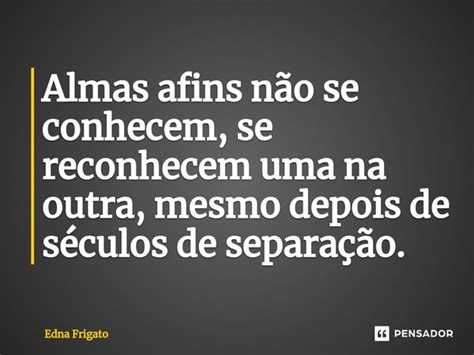 Almas afins não se conhecem, se reconhecem uma na outra, mesmo depois de séculos de separação.

Edna Frigato

PENSADOR